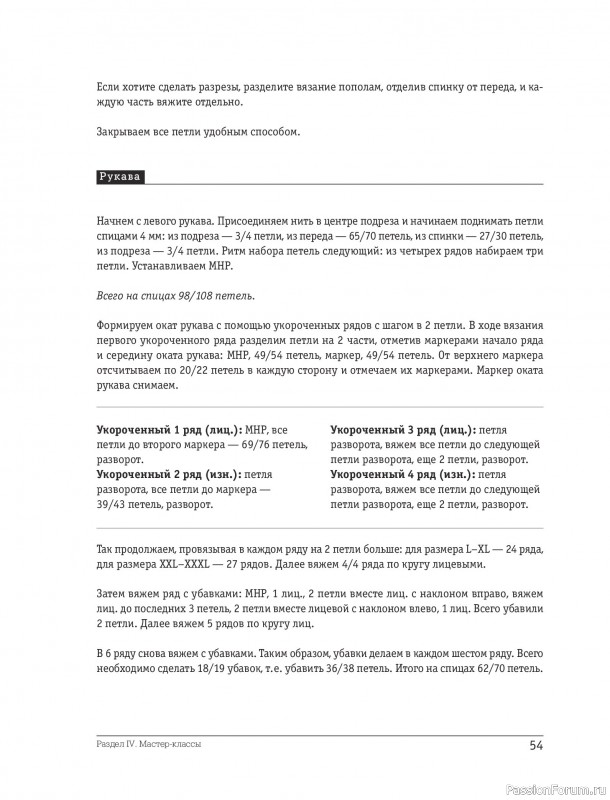 Если хотите сделать разрезы, разделите вязание пополам, отделив спинку от переда, и каждую часть вяжите отдельно.

Закрываем все петли удобным способом.

Рукава

Начнем с левого рукава. Присоединяем нить в центре подреза и начинаем поднимать петли спицами 4 мм: из подреза — 3/4 петли, из переда — 65/70 петель, из спинки — 27/30 петель, из подреза — 3/4 петли. Ритм набора петель следующий: из четырех рядов набираем три петли. Устанавливаем МНР.

Всего на спицах 98/108 петель.

Формируем окат рукава с помощью укороченных рядов с шагом в 2 петли. В ходе вязания первого укороченного ряда разделим петли на 2 части, отметив маркерами начало ряда и середину оката рукава: МНР, 49/54 петель, маркер, 49/54 петель. От верхнего маркера отсчитываем по 20/22 петель в каждую сторону и отмечаем их маркерами. Маркер оката рукава снимаем.

Укороченный 1 ряд (лиц.): МНР, все петли до второго маркера — 69/76 петель, разворот.
Укороченный 2 ряд (изн.): петля разворота, все петли до маркера — 39/43 петель, разворот.

Укороченный 3 ряд (лиц.): петля разворота, вяжем все петли до следующей петли разворота, еще 2 петли, разворот.
Укороченный 4 ряд (изн.): петля разворота, вяжем все петли до следующей петли разворота, еще 2 петли, разворот.

Так продолжаем, провязывая в каждом ряду на 2 петли больше: для размера L–XL — 24 ряда, для размера XXL–XXXL — 27 рядов. Далее вяжем 4/4 ряда по кругу лицевыми.

Затем вяжем ряд с убавками: МНР, 1 лиц., 2 петли вместе лиц. с наклоном вправо, вяжем лиц. до последних 3 петель, 2 петли вместе лицевой с наклоном влево, 1 лиц. Всего убавили 2 петли. Далее вяжем 5 рядов по кругу лиц.

В 6 ряду снова вяжем с убавками. Таким образом, убавки делаем в каждом шестом ряду. Всего необходимо сделать 18/19 убавок, т.е. убавить 36/38 петель. Итого на спицах 62/70 петель.

Раздел IV. Мастер-классы
54

PassionForum.ru